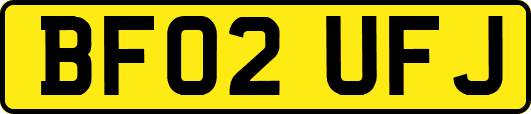 BF02 UFJ